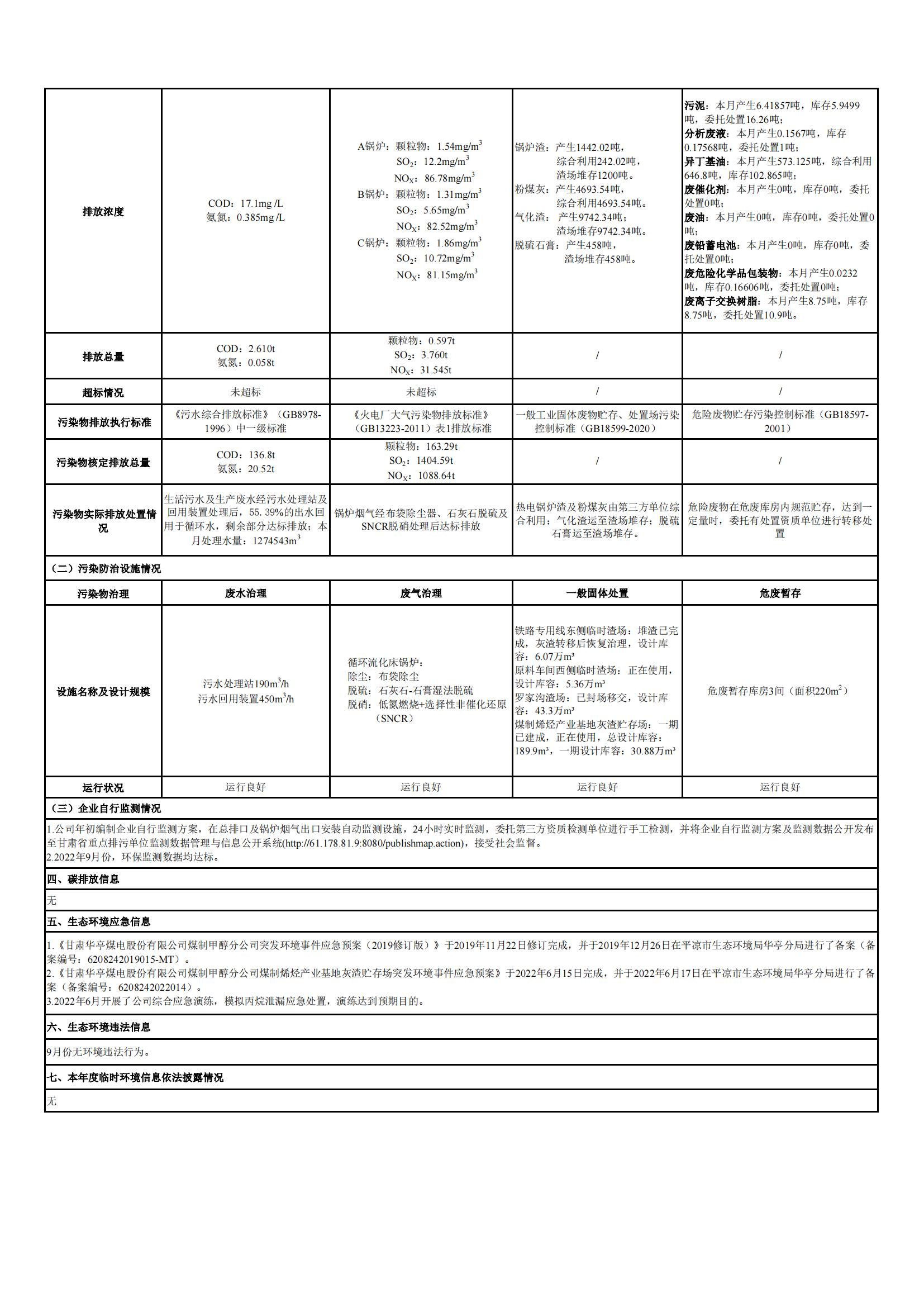 | 排放浓度 | COD：17.1mg /L 氨氮：0.385mg /L | A锅炉：颗粒物：1.54mg/m$^3$ $SO_2$：12.2mg/m$^3$ $NO_X$：86.78mg/m$^3$ B锅炉：颗粒物：1.31mg/m$^3$ $SO_2$：5.65mg/m$^3$ $NO_X$：82.52mg/m$^3$ C锅炉：颗粒物：1.86mg/m$^3$ $SO_2$：10.72mg/m$^3$ $NO_X$：81.15mg/m$^3$ | 锅炉渣：产生1442.02吨，综合利用242.02吨，渣场堆存1200吨。粉煤灰：产生4693.54吨，综合利用4693.54吨。气化渣：产生9742.34吨；渣场堆存9742.34吨。脱硫石膏：产生458吨，渣场堆存458吨。 | 污泥：本月产生6.41857吨，库存5.9499吨，委托处置16.26吨；分析废液：本月产生0.1567吨，库存0.17568吨，委托处置1吨；异丁基油：本月产生573.125吨，综合利用646.8吨，库存102.865吨；废催化剂：本月产生0吨，库存0吨，委托处置0吨；废油：本月产生0吨，库存0吨，委托处置0吨；废铅蓄电池：本月产生0吨，库存0吨，委托处置0吨；废危险化学品包装物：本月产生0.0232吨，库存0.16606吨，委托处置0吨；废离子交换树脂：本月产生8.75吨，库存8.75吨，委托处置10.9吨。 |
|---|---|---|---|---|
| 排放总量 | COD：2.610t 氨氮：0.058t | 颗粒物：0.597t $SO_2$：3.760t $NO_X$：31.545t | / | / |
| 超标情况 | 未超标 | 未超标 | / | / |
| 污染物排放执行标准 | 《污水综合排放标准》（GB8978-1996）中一级标准 | 《火电厂大气污染物排放标准》（GB13223-2011）表1排放标准 | 一般工业固体废物贮存、处置场污染控制标准（GB18599-2020） | 危险废物贮存污染控制标准（GB18597-2001） |
| 污染物核定排放总量 | COD：136.8t 氨氮：20.52t | 颗粒物：163.29t $SO_2$：1404.59t $NO_X$：1088.64t | / | / |
| 污染物实际排放处置情况 | 生活污水及生产废水经污水处理站及回用装置处理后，55.39%的出水回用于循环水，剩余部分达标排放；本月处理水量：1274543m$^3$ | 锅炉烟气经布袋除尘器、石灰石脱硫及SNCR脱硝处理后达标排放 | 热电锅炉渣及粉煤灰由第三方单位综合利用；气化渣运至渣场堆存；脱硫石膏运至渣场堆存。 | 危险废物在危废库房内规范贮存，达到一定量时，委托有处置资质单位进行转移处置 |

（二）污染防治设施情况

| 污染物治理 | 废水治理 | 废气治理 | 一般固体处置 | 危废暂存 |
|---|---|---|---|---|
| 设施名称及设计规模 | 污水处理站190m$^3$/h 污水回用装置450m$^3$/h | 循环流化床锅炉：除尘：布袋除尘 脱硫：石灰石-石膏湿法脱硫 脱硝：低氮燃烧+选择性非催化还原（SNCR） | 铁路专用线东侧临时渣场：堆渣已完成，灰渣转移后恢复治理，设计库容：6.07万m³ 原料车间西侧临时渣场：正在使用，设计库容：5.36万m³ 罗家沟渣场：已封场移交，设计库容：43.3万m³ 煤制烯烃产业基地灰渣贮存场：一期已建成，正在使用，总设计库容：189.9m³，一期设计库容：30.88万m³ | 危废暂存库房3间（面积220m$^2$） |
| 运行状况 | 运行良好 | 运行良好 | 运行良好 | 运行良好 |

（三）企业自行监测情况

1.公司年初编制企业自行监测方案，在总排口及锅炉烟气出口安装自动监测设施，24小时实时监测，委托第三方资质检测单位进行手工检测，并将企业自行监测方案及监测数据公开发布至甘肃省重点排污单位监测数据管理与信息公开系统(http://61.178.81.9:8080/publishmap.action)，接受社会监督。
2.2022年9月份，环保监测数据均达标。

四、碳排放信息

无

五、生态环境应急信息

1.《甘肃华亭煤电股份有限公司煤制甲醇分公司突发环境事件应急预案（2019修订版）》于2019年11月22日修订完成，并于2019年12月26日在平凉市生态环境局华亭分局进行了备案（备案编号：6208242019015-MT）。
2.《甘肃华亭煤电股份有限公司煤制甲醇分公司煤制烯烃产业基地灰渣贮存场突发环境事件应急预案》于2022年6月15日完成，并于2022年6月17日在平凉市生态环境局华亭分局进行了备案（备案编号：6208242022014）。
3.2022年6月开展了公司综合应急演练，模拟丙烷泄漏应急处置，演练达到预期目的。

六、生态环境违法信息

9月份无环境违法行为。

七、本年度临时环境信息依法披露情况

无